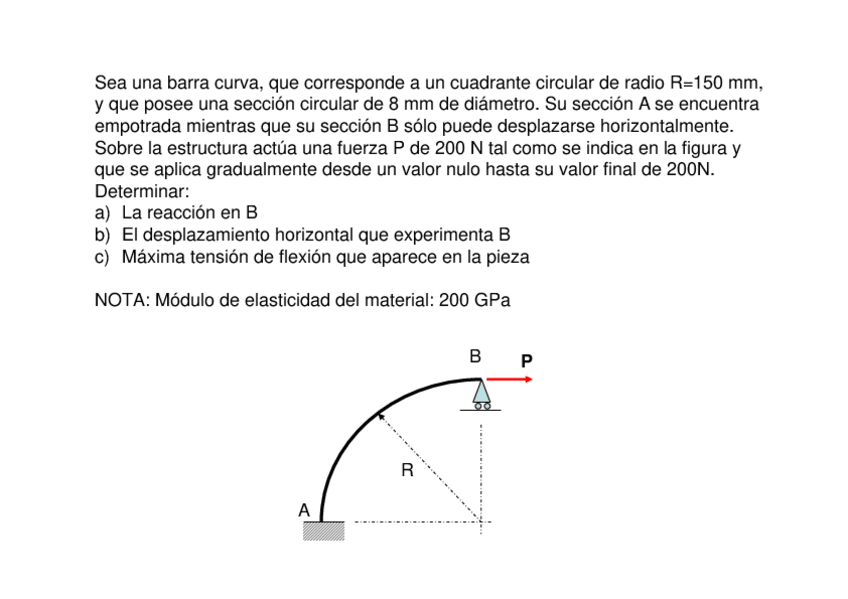 Sea una barra curva, que corresponde a un cuadrante circular de radio R=150 mm, y que posee una sección circular de 8 mm de diámetro. Su sección A se encuentra empotrada mientras que su sección B sólo puede desplazarse horizontalmente. Sobre la estructura actúa una fuerza P de 200 N tal como se indica en la figura y que se aplica gradualmente desde un valor nulo hasta su valor final de 200N. Determinar:
a) La reacción en B
b) El desplazamiento horizontal que experimenta B
c) Máxima tensión de flexión que aparece en la pieza

NOTA: Módulo de elasticidad del material: 200 GPa

B
P
R
A